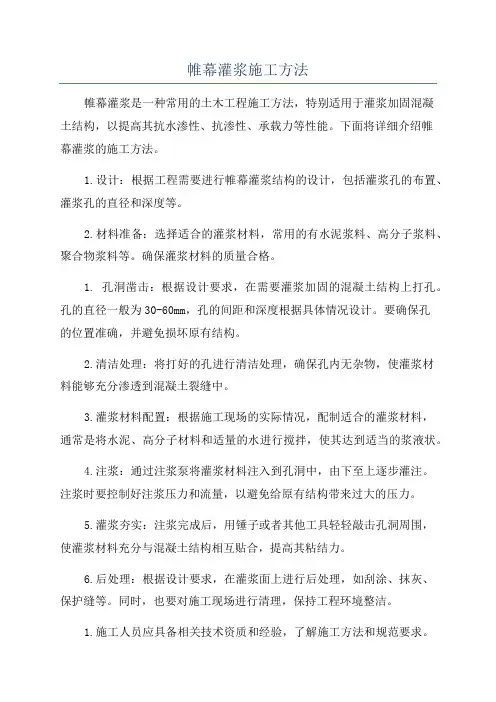 帷幕灌浆施工方法

帷幕灌浆是一种常用的土木工程施工方法，特别适用于灌浆加固混凝土结构，以提高其抗水渗性、抗渗性、承载力等性能。下面将详细介绍帷幕灌浆的施工方法。

1.设计：根据工程需要进行帷幕灌浆结构的设计，包括灌浆孔的布置、灌浆孔的直径和深度等。

2.材料准备：选择适合的灌浆材料，常用的有水泥浆料、高分子浆料、聚合物浆料等。确保灌浆材料的质量合格。

1. 孔洞凿击：根据设计要求，在需要灌浆加固的混凝土结构上打孔。孔的直径一般为30-60mm，孔的间距和深度根据具体情况设计。要确保孔的位置准确，并避免损坏原有结构。

2.清洁处理：将打好的孔进行清洁处理，确保孔内无杂物，使灌浆材料能够充分渗透到混凝土裂缝中。

3.灌浆材料配置：根据施工现场的实际情况，配制适合的灌浆材料，通常是将水泥、高分子材料和适量的水进行搅拌，使其达到适当的浆液状。

4.注浆：通过注浆泵将灌浆材料注入到孔洞中，由下至上逐步灌注。注浆时要控制好注浆压力和流量，以避免给原有结构带来过大的压力。

5.灌浆夯实：注浆完成后，用锤子或者其他工具轻轻敲击孔洞周围，使灌浆材料充分与混凝土结构相互贴合，提高其粘结力。

6.后处理：根据设计要求，在灌浆面上进行后处理，如刮涂、抹灰、保护缝等。同时，也要对施工现场进行清理，保持工程环境整洁。

1.施工人员应具备相关技术资质和经验，了解施工方法和规范要求。